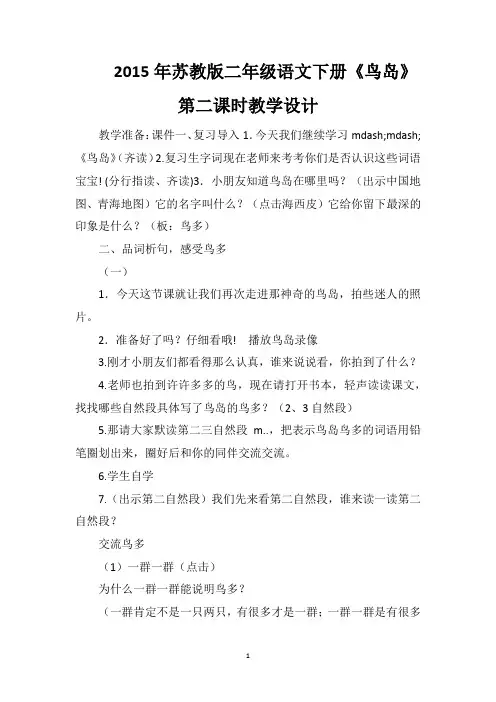 2015 年苏教版二年级语文下册《鸟岛》

第二课时教学设计

教学准备：课件一、复习导入 1. 今天我们继续学习 mdash;mdash;《鸟岛》（齐读）2.复习生字词现在老师来考考你们是否认识这些词语宝宝!（分行指读、齐读）3. 小朋友知道鸟岛在哪里吗？（出示中国地图、青海地图）它的名字叫什么？（点击海西皮）它给你留下最深的印象是什么？（板：鸟多）

二、品词析句，感受鸟多

（一）

1. 今天这节课就让我们再次走进那神奇的鸟岛，拍些迷人的照片。

2. 准备好了吗？仔细看哦！ 播放鸟岛录像

3.刚才小朋友们都看得那么认真，谁来说说看，你拍到了什么？

4.老师也拍到许许多多的鸟，现在请打开书本，轻声读读课文，找找哪些自然段具体写了鸟岛的鸟多？（2、3 自然段）

5.那请大家默读第二三自然段 m..，把表示鸟岛鸟多的词语用铅笔圈划出来，圈好后和你的同伴交流交流。

6.学生自学

7.（出示第二自然段）我们先来看第二自然段，谁来读一读第二自然段？

交流鸟多

（1）一群一群（点击）

为什么一群一群能说明鸟多？

（一群肯定不是一只两只，有很多才是一群；一群一群是有很多

1